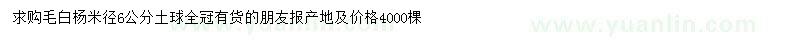 求购毛白杨米径6公分土球全冠有货的朋友报产地及价格4000棵

www.yuanlin.com